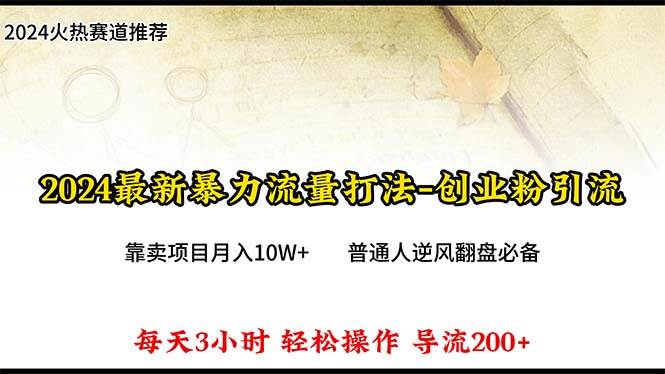 2024火热赛道推荐

2024最新暴力流量打法-创业粉引流

靠卖项目月入10W+　　普通人逆风翻盘必备

每天3小时 轻松操作 导流200+